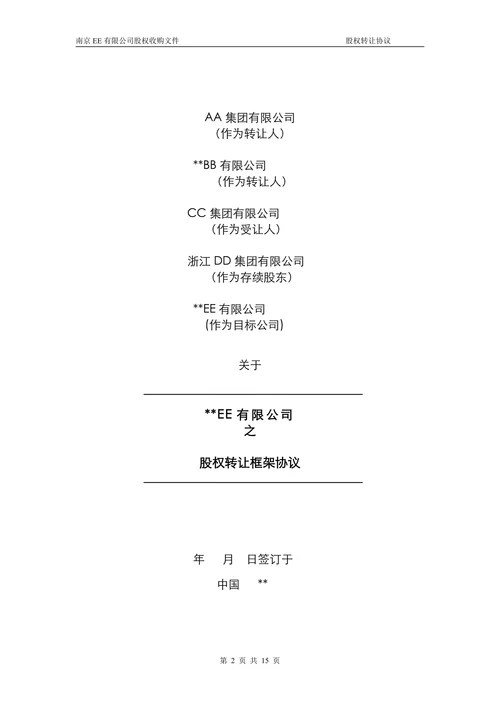 南京 EE 有限公司股权收购文件　　股权转让协议

AA 集团有限公司
（作为转让人）

**BB 有限公司
（作为转让人）

CC 集团有限公司
（作为受让人）

浙江 DD 集团有限公司
（作为存续股东）

**EE 有限公司
（作为目标公司）

关于

**EE 有限公司
之

股权转让框架协议

年　月　日签订于

中国　**

第 2 页 共 15 页